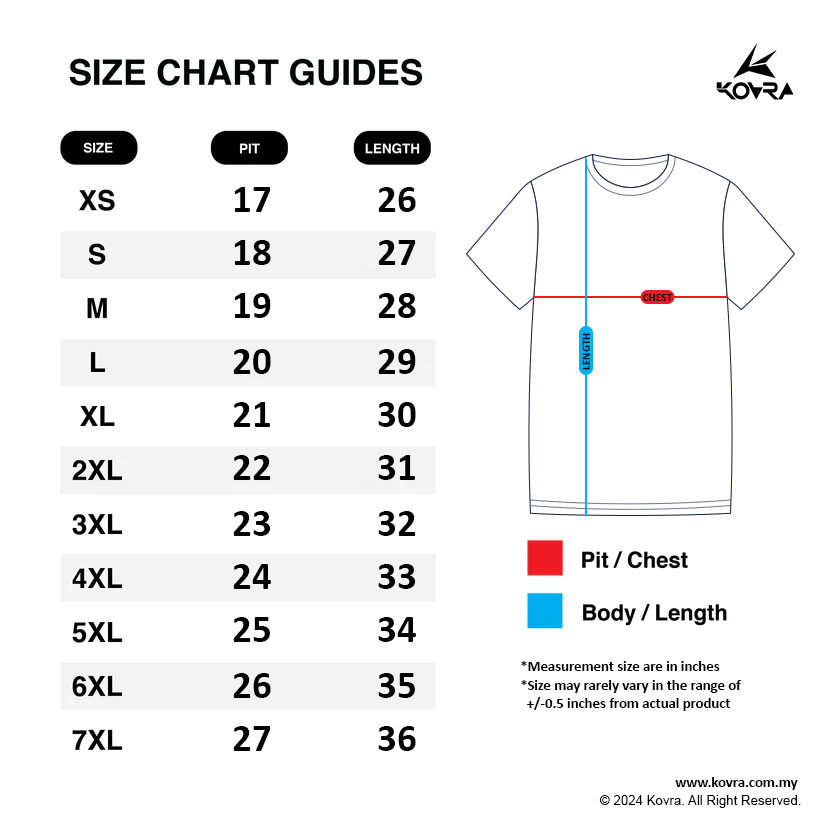 SIZE CHART GUIDES

KOVRA

| SIZE | PIT | LENGTH |
|---|---|---|
| XS | 17 | 26 |
| S | 18 | 27 |
| M | 19 | 28 |
| L | 20 | 29 |
| XL | 21 | 30 |
| 2XL | 22 | 31 |
| 3XL | 23 | 32 |
| 4XL | 24 | 33 |
| 5XL | 25 | 34 |
| 6XL | 26 | 35 |
| 7XL | 27 | 36 |

CHEST

LENGTH

Pit / Chest

Body / Length

*Measurement size are in inches
*Size may rarely vary in the range of +/-0.5 inches from actual product

www.kovra.com.my
© 2024 Kovra. All Right Reserved.